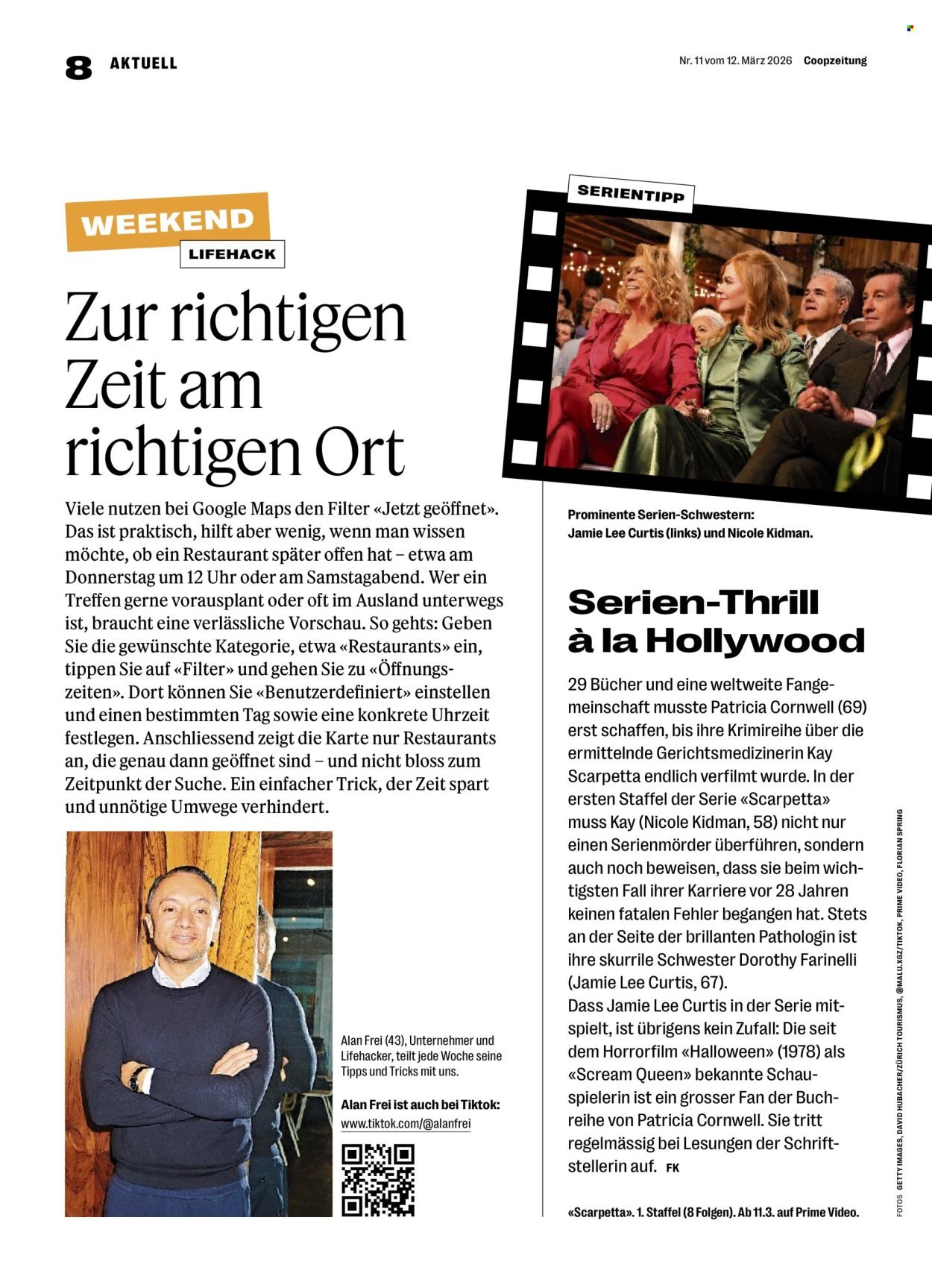 8 AKTUELL

Nr. 11 vom 12. März 2026 Coopzeitung

WEEKEND

LIFEHACK

Zur richtigen Zeit am richtigen Ort

Viele nutzen bei Google Maps den Filter «Jetzt geöffnet». Das ist praktisch, hilft aber wenig, wenn man wissen möchte, ob ein Restaurant später offen hat – etwa am Donnerstag um 12 Uhr oder am Samstagabend. Wer ein Treffen gerne vorausplant oder oft im Ausland unterwegs ist, braucht eine verlässliche Vorschau. So gehts: Geben Sie die gewünschte Kategorie, etwa «Restaurants» ein, tippen Sie auf «Filter» und gehen Sie zu «Öffnungszeiten». Dort können Sie «Benutzerdefiniert» einstellen und einen bestimmten Tag sowie eine konkrete Uhrzeit festlegen. Anschliessend zeigt die Karte nur Restaurants an, die genau dann geöffnet sind – und nicht bloss zum Zeitpunkt der Suche. Ein einfacher Trick, der Zeit spart und unnötige Umwege verhindert.

Alan Frei (43), Unternehmer und Lifehacker, teilt jede Woche seine Tipps und Tricks mit uns.

Alan Frei ist auch bei Tiktok: www.tiktok.com/@alanfrei

SERIENTIPP

Prominente Serien-Schwestern: Jamie Lee Curtis (links) und Nicole Kidman.

Serien-Thrill à la Hollywood

29 Bücher und eine weltweite Fangemeinschaft musste Patricia Cornwell (69) erst schaffen, bis ihre Krimireihe über die ermittelnde Gerichtsmedizinerin Kay Scarpetta endlich verfilmt wurde. In der ersten Staffel der Serie «Scarpetta» muss Kay (Nicole Kidman, 58) nicht nur einen Serienmörder überführen, sondern auch noch beweisen, dass sie beim wichtigsten Fall ihrer Karriere vor 28 Jahren keinen fatalen Fehler begangen hat. Stets an der Seite der brillanten Pathologin ist ihre skurrile Schwester Dorothy Farinelli (Jamie Lee Curtis, 67).
Dass Jamie Lee Curtis in der Serie mitspielt, ist übrigens kein Zufall: Die seit dem Horrorfilm «Halloween» (1978) als «Scream Queen» bekannte Schauspielerin ist ein grosser Fan der Buchreihe von Patricia Cornwell. Sie tritt regelmässig bei Lesungen der Schriftstellerin auf. FK

«Scarpetta». 1. Staffel (8 Folgen). Ab 11.3. auf Prime Video.

FOTOS GETTY IMAGES, DAVID HUBACHER/ZÜRICH TOURISMUS, @MALU.XGZ/TIKTOK, PRIME VIDEO, FLORIAN SPRING